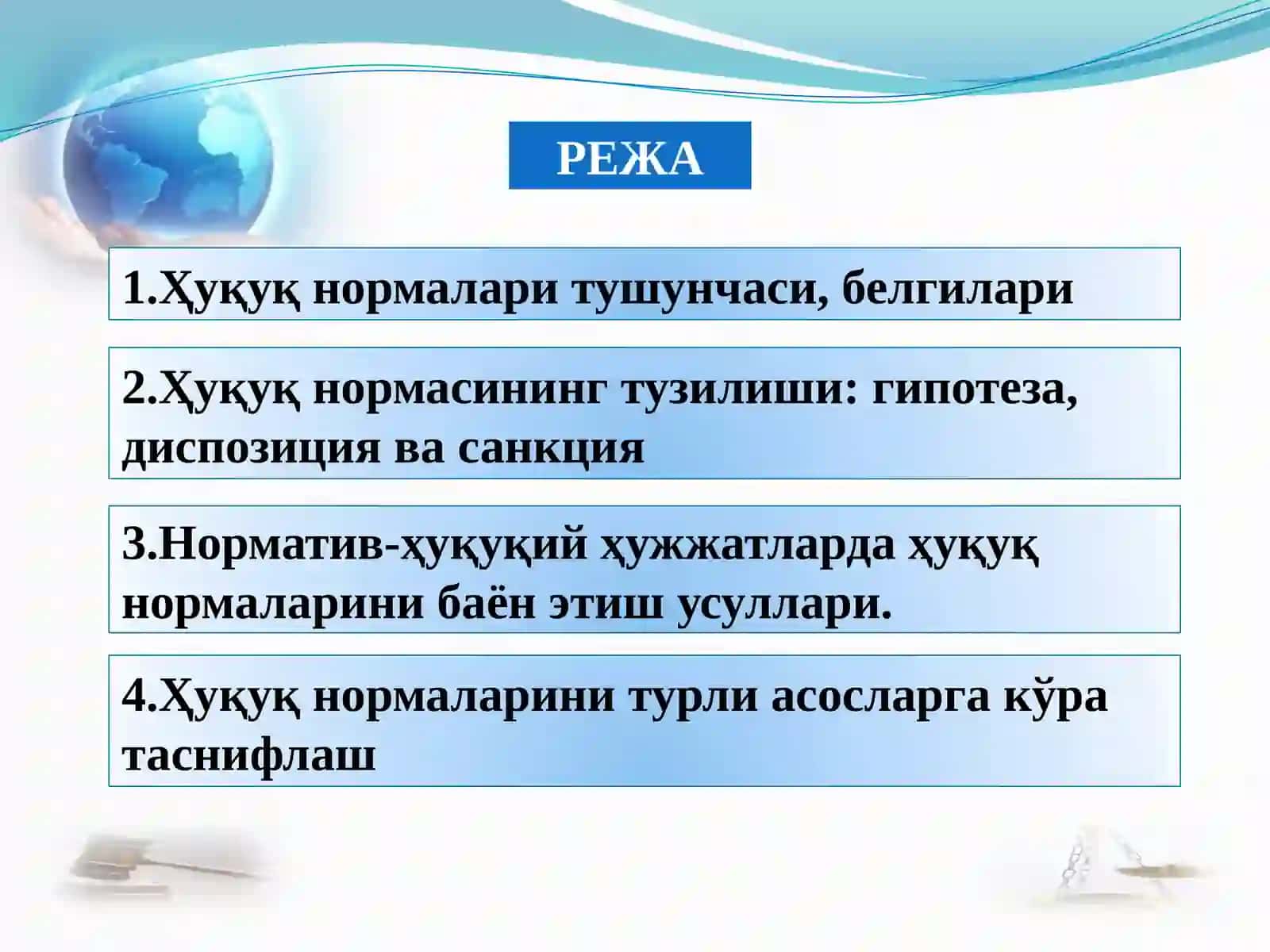 РЕЖА

1.Ҳуқуқ нормалари тушунчаси, белгилари

2.Ҳуқуқ нормасининг тузилиши: гипотеза, диспозиция ва санкция

3.Норматив-ҳуқуқий ҳужжатларда ҳуқуқ нормаларини баён этиш усуллари.

4.Ҳуқуқ нормаларини турли асосларга кўра таснифлаш